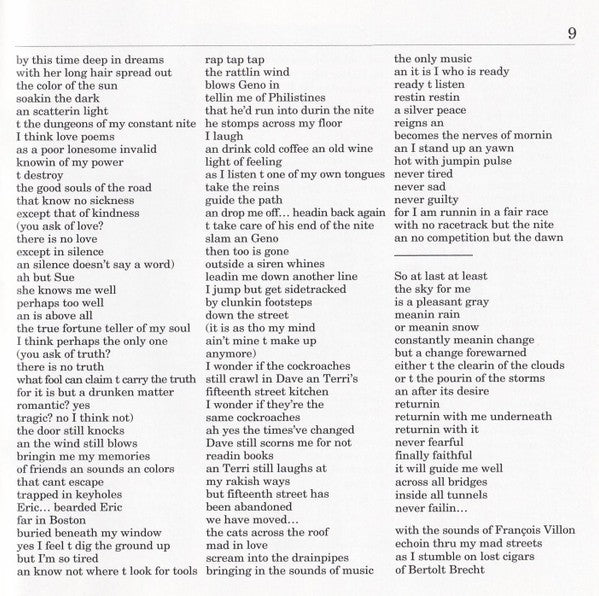 9

by this time deep in dreams
with her long hair spread out
the color of the sun
soakin the dark
an scatterin light
t the dungeons of my constant nite
I think love poems
as a poor lonesome invalid
knowin of my power
t destroy
the good souls of the road
that know no sickness
except that of kindness
(you ask of love?
there is no love
except in silence
an silence doesn't say a word)
ah but Sue
she knows me well
perhaps too well
an is above all
the true fortune teller of my soul
I think perhaps the only one
(you ask of truth?
there is no truth
what fool can claim t carry the truth
for it is but a drunken matter
romantic? yes
tragic? no I think not)
the door still knocks
an the wind still blows
bringin me my memories
of friends an sounds an colors
that cant escape
trapped in keyholes
Eric... bearded Eric
far in Boston
buried beneath my window
yes I feel t dig the ground up
but I'm so tired
an know not where t look for tools

rap tap tap
the rattlin wind
blows Geno in
tellin me of Philistines
that he'd run into durin the nite
he stomps across my floor
I laugh
an drink cold coffee an old wine
light of feeling
as I listen t one of my own tongues
take the reins
guide the path
an drop me off... headin back again
t take care of his end of the nite
slam an Geno
then too is gone
outside a siren whines
leadin me down another line
I jump but get sidetracked
by clunkin footsteps
down the street
(it is as tho my mind
ain't mine t make up
anymore)
I wonder if the cockroaches
still crawl in Dave an Terri's
fifteenth street kitchen
I wonder if they're the
same cockroaches
ah yes the times've changed
Dave still scorns me for not
readin books
an Terri still laughs at
my rakish ways
but fifteenth street has
been abandoned
we have moved...
the cats across the roof
mad in love
scream into the drainpipes
bringing in the sounds of music

the only music
an it is I who is ready
ready t listen
restin restin
a silver peace
reigns an
becomes the nerves of mornin
an I stand up an yawn
hot with jumpin pulse
never tired
never sad
never guilty
for I am runnin in a fair race
with no racetrack but the nite
an no competition but the dawn

So at last at least
the sky for me
is a pleasant gray
meanin rain
or meanin snow
constantly meanin change
but a change forewarned
either t the clearin of the clouds
or t the pourin of the storms
an after its desire
returnin
returnin with me underneath
returnin with it
never fearful
finally faithful
it will guide me well
across all bridges
inside all tunnels
never failin...

with the sounds of François Villon
echoin thru my mad streets
as I stumble on lost cigars
of Bertolt Brecht